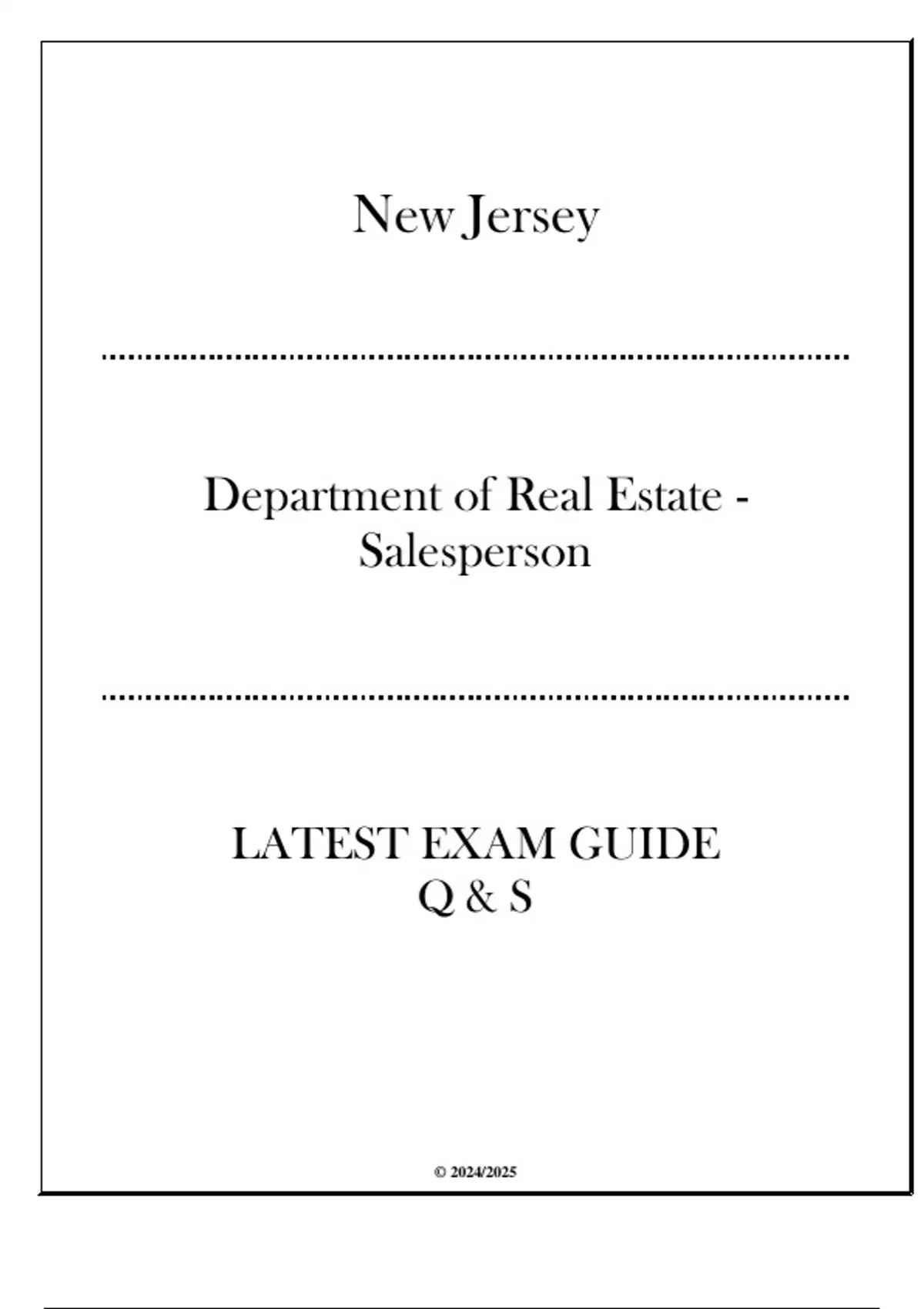 New Jersey

Department of Real Estate - Salesperson

LATEST EXAM GUIDE
Q & S

© 2024/2025